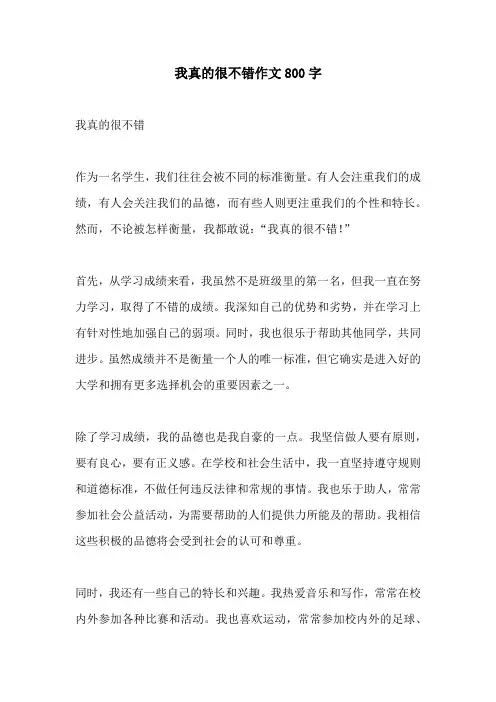 我真的很不错作文 800 字

我真的很不错

作为一名学生，我们往往会被不同的标准衡量。有人会注重我们的成绩，有人会关注我们的品德，而有些人则更注重我们的个性和特长。然而，不论被怎样衡量，我都敢说：“我真的很不错！”

首先，从学习成绩来看，我虽然不是班级里的第一名，但我一直在努力学习，取得了不错的成绩。我深知自己的优势和劣势，并在学习上有针对性地加强自己的弱项。同时，我也很乐于帮助其他同学，共同进步。虽然成绩并不是衡量一个人的唯一标准，但它确实是进入好的大学和拥有更多选择机会的重要因素之一。

除了学习成绩，我的品德也是我自豪的一点。我坚信做人要有原则，要有良心，要有正义感。在学校和社会生活中，我一直坚持遵守规则和道德标准，不做任何违反法律和常规的事情。我也乐于助人，常常参加社会公益活动，为需要帮助的人们提供力所能及的帮助。我相信这些积极的品德将会受到社会的认可和尊重。

同时，我还有一些自己的特长和兴趣。我热爱音乐和写作，常常在校内外参加各种比赛和活动。我也喜欢运动，常常参加校内外的足球、